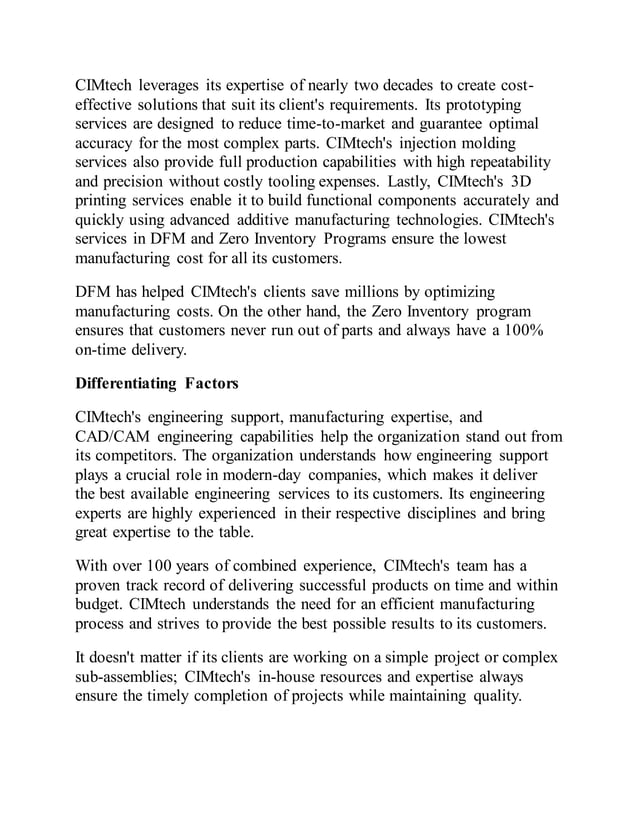 CIMtech leverages its expertise of nearly two decades to create cost-effective solutions that suit its client's requirements. Its prototyping services are designed to reduce time-to-market and guarantee optimal accuracy for the most complex parts. CIMtech's injection molding services also provide full production capabilities with high repeatability and precision without costly tooling expenses. Lastly, CIMtech's 3D printing services enable it to build functional components accurately and quickly using advanced additive manufacturing technologies. CIMtech's services in DFM and Zero Inventory Programs ensure the lowest manufacturing cost for all its customers.

DFM has helped CIMtech's clients save millions by optimizing manufacturing costs. On the other hand, the Zero Inventory program ensures that customers never run out of parts and always have a 100% on-time delivery.

Differentiating Factors

CIMtech's engineering support, manufacturing expertise, and CAD/CAM engineering capabilities help the organization stand out from its competitors. The organization understands how engineering support plays a crucial role in modern-day companies, which makes it deliver the best available engineering services to its customers. Its engineering experts are highly experienced in their respective disciplines and bring great expertise to the table.

With over 100 years of combined experience, CIMtech's team has a proven track record of delivering successful products on time and within budget. CIMtech understands the need for an efficient manufacturing process and strives to provide the best possible results to its customers.

It doesn't matter if its clients are working on a simple project or complex sub-assemblies; CIMtech's in-house resources and expertise always ensure the timely completion of projects while maintaining quality.